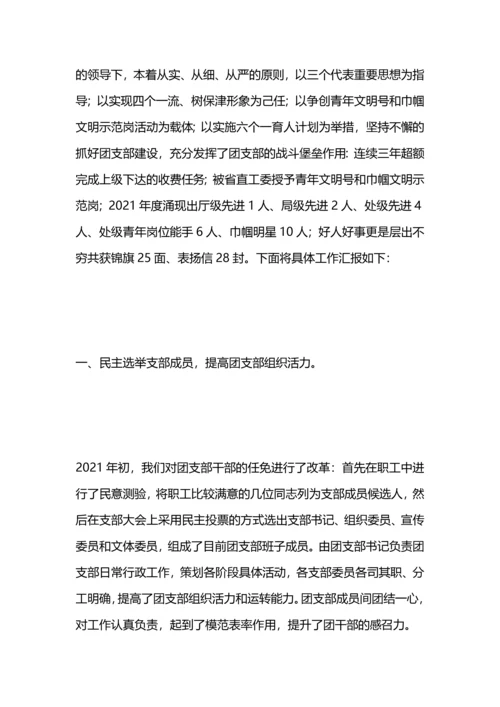 的领导下，本着从实、从细、从严的原则，以三个代表重要思想为指导；以实现四个一流、树保津形象为己任；以争创青年文明号和巾帼文明示范岗活动为载体；以实施六个一育人计划为举措，坚持不懈的抓好团支部建设，充分发挥了团支部的战斗堡垒作用：连续三年超额完成上级下达的收费任务；被省直工委授予青年文明号和巾帼文明示范岗；2021 年度涌现出厅级先进 1 人、局级先进 2 人、处级先进 4 人、处级青年岗位能手 6 人、巾帼明星 10 人；好人好事更是层出不穷共获锦旗 25 面、表扬信 28 封。下面将具体工作汇报如下：

一、民主选举支部成员，提高团支部组织活力。

2021 年初，我们对团支部干部的任免进行了改革：首先在职工中进行了民意测验，将职工比较满意的几位同志列为支部成员候选人，然后在支部大会上采用民主投票的方式选出支部书记、组织委员、宣传委员和文体委员，组成了目前团支部班子成员。由团支部书记负责团支部日常行政工作，策划各阶段具体活动，各支部委员各司其职、分工明确，提高了团支部组织活力和运转能力。团支部成员间团结一心，对工作认真负责，起到了模范表率作用，提升了团干部的感召力。